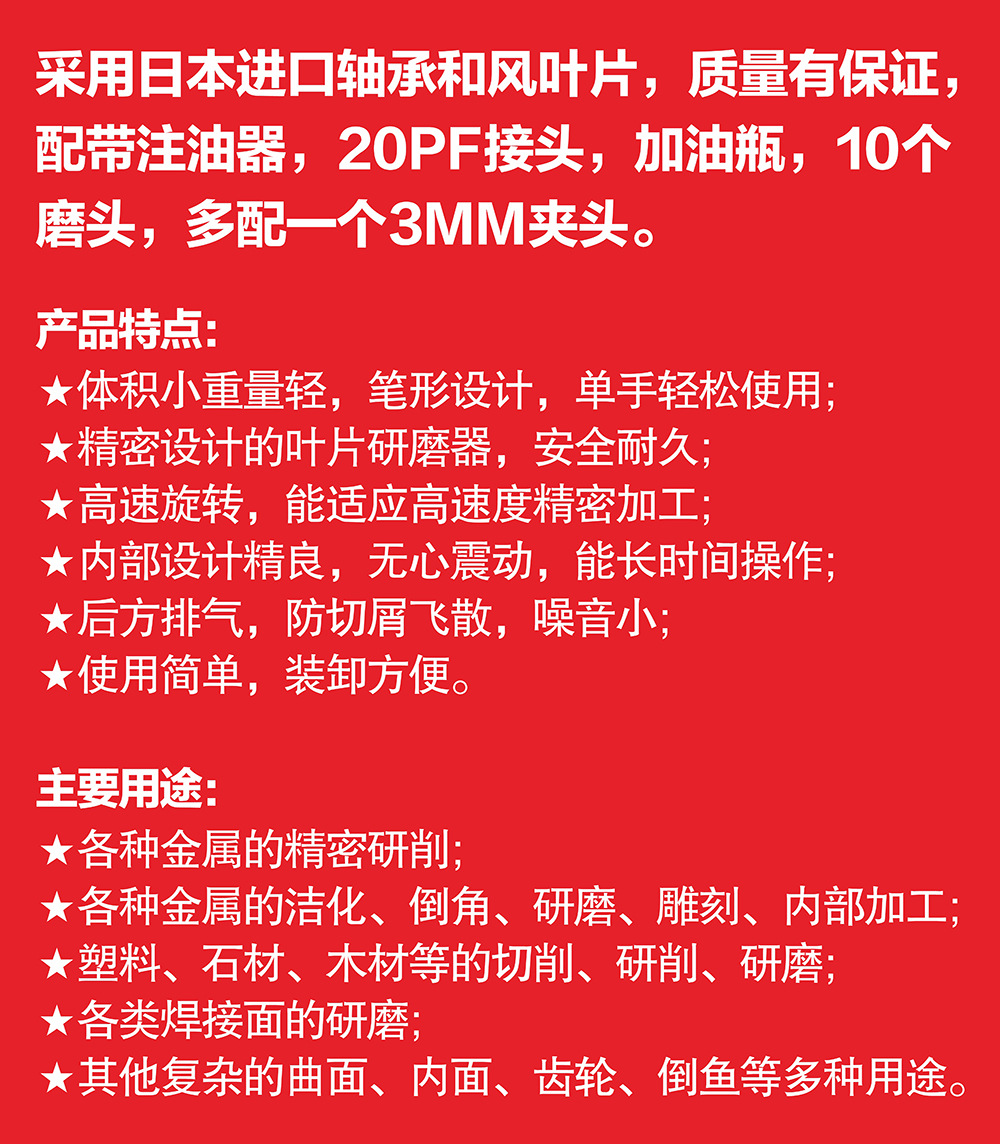 采用日本进口轴承和风叶片，质量有保证，配带注油器，20PF接头，加油瓶，10个磨头，多配一个3MM夹头。

产品特点：
★体积小重量轻，笔形设计，单手轻松使用；
★精密设计的叶片研磨器，安全耐久；
★高速旋转，能适应高速度精密加工；
★内部设计精良，无心震动，能长时间操作；
★后方排气，防切屑飞散，噪音小；
★使用简单，装卸方便。

主要用途：
★各种金属的精密研削；
★各种金属的洁化、倒角、研磨、雕刻、内部加工；
★塑料、石材、木材等的切削、研削、研磨；
★各类焊接面的研磨；
★其他复杂的曲面、内面、齿轮、倒鱼等多种用途。